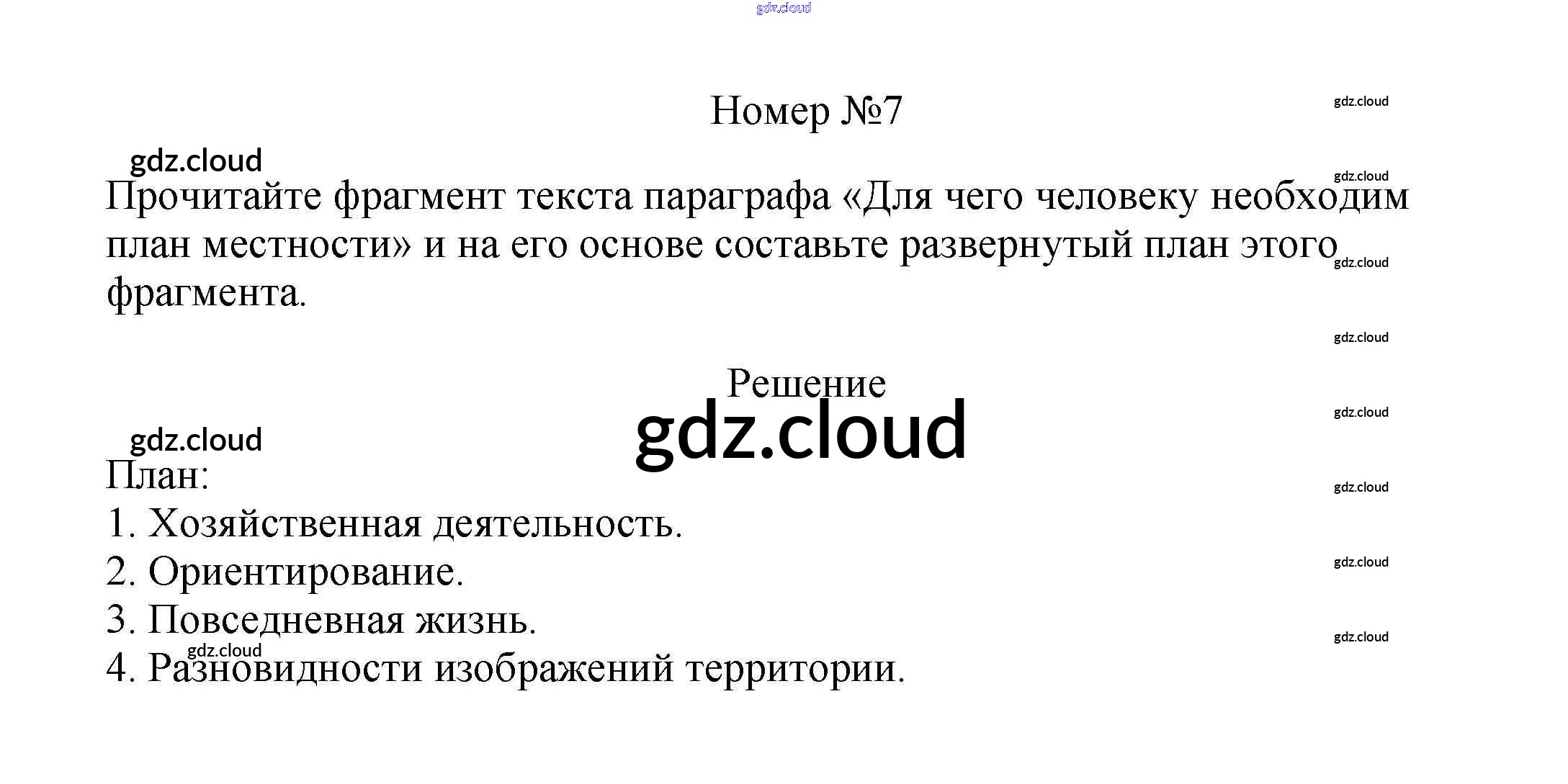 Номер №7

Прочитайте фрагмент текста параграфа «Для чего человеку необходим план местности» и на его основе составьте развернутый план этого фрагмента.

Решение

План:
1. Хозяйственная деятельность.
2. Ориентирование.
3. Повседневная жизнь.
4. Разновидности изображений территории.

gdz.cloud